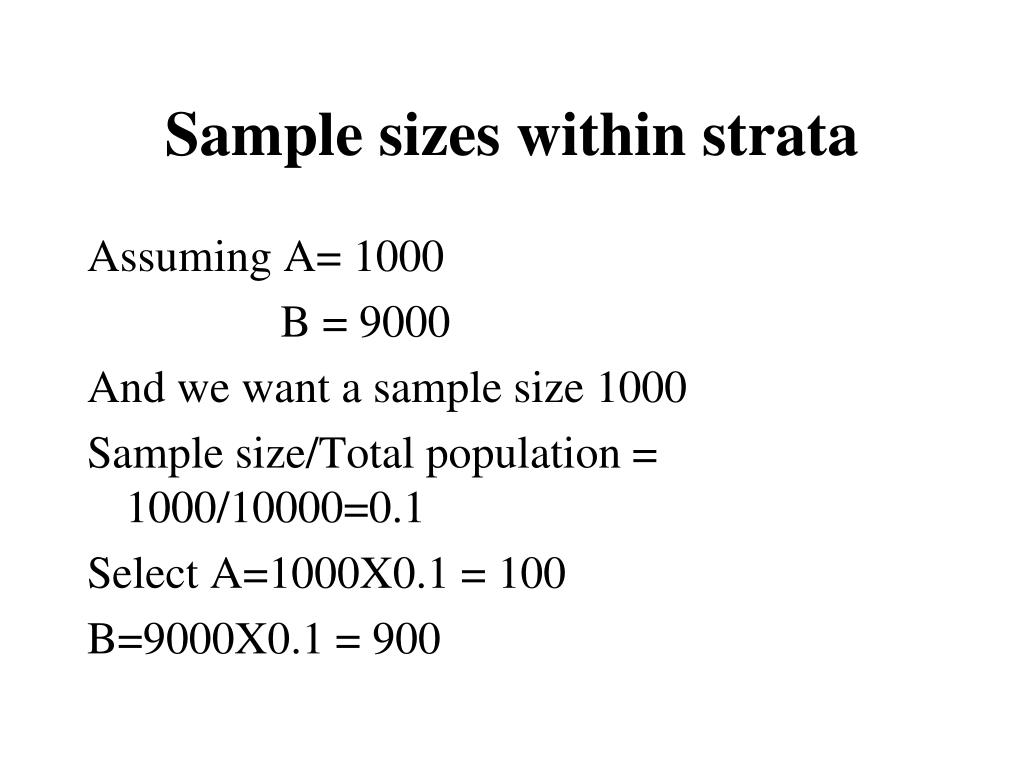 Sample sizes within strata

Assuming A= 1000

B = 9000

And we want a sample size 1000

Sample size/Total population = 1000/10000=0.1

Select A=1000X0.1 = 100

B=9000X0.1 = 900